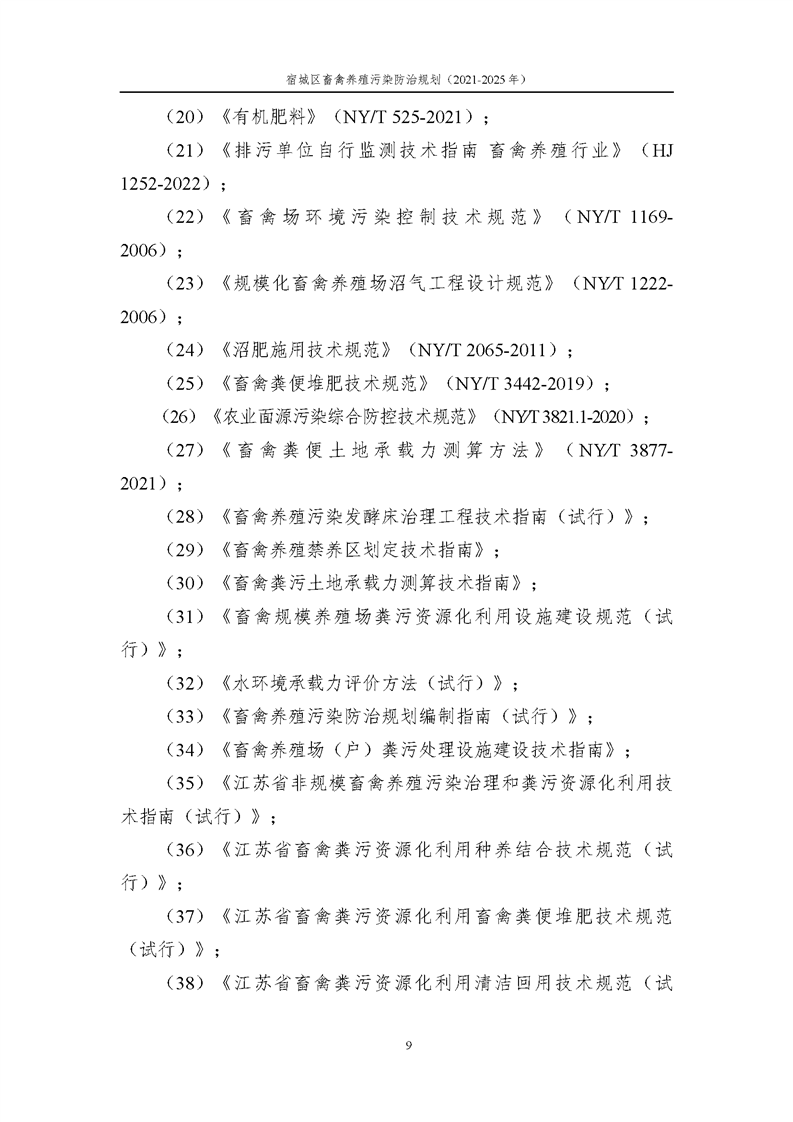 宿城区畜禽养殖污染防治规划（2021-2025年）

（20）《有机肥料》（NY/T 525-2021）；

（21）《排污单位自行监测技术指南 畜禽养殖行业》（HJ 1252-2022）；

（22）《畜禽场环境污染控制技术规范》（NY/T 1169-2006）；

（23）《规模化畜禽养殖场沼气工程设计规范》（NY/T 1222-2006）；

（24）《沼肥施用技术规范》（NY/T 2065-2011）；

（25）《畜禽粪便堆肥技术规范》（NY/T 3442-2019）；

（26）《农业面源污染综合防控技术规范》（NY/T 3821.1-2020）；

（27）《畜禽粪便土地承载力测算方法》（NY/T 3877-2021）；

（28）《畜禽养殖污染发酵床治理工程技术指南（试行）》；

（29）《畜禽养殖禁养区划定技术指南》；

（30）《畜禽粪污土地承载力测算技术指南》；

（31）《畜禽规模养殖场粪污资源化利用设施建设规范（试行）》；

（32）《水环境承载力评价方法（试行）》；

（33）《畜禽养殖污染防治规划编制指南（试行）》；

（34）《畜禽养殖场（户）粪污处理设施建设技术指南》；

（35）《江苏省非规模畜禽养殖污染治理和粪污资源化利用技术指南（试行）》；

（36）《江苏省畜禽粪污资源化利用种养结合技术规范（试行）》；

（37）《江苏省畜禽粪污资源化利用畜禽粪便堆肥技术规范（试行）》；

（38）《江苏省畜禽粪污资源化利用清洁回用技术规范（试

9